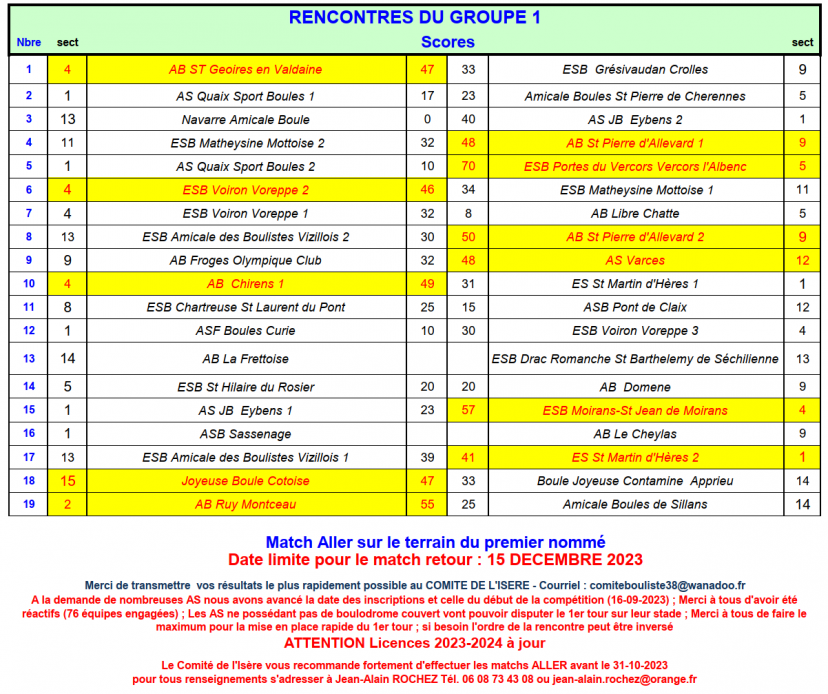 RENCONTRES DU GROUPE 1

| Nbre | sect | | Scores | | | sect |
|---|---|---|---|---|---|---|
| 1 | 4 | AB ST Geoires en Valdaine | 47 | 33 | ESB Grésivaudan Crolles | 9 |
| 2 | 1 | AS Quaix Sport Boules 1 | 17 | 23 | Amicale Boules St Pierre de Cherennes | 5 |
| 3 | 13 | Navarre Amicale Boule | 0 | 40 | AS JB Eybens 2 | 1 |
| 4 | 11 | ESB Matheysine Mottoise 2 | 32 | 48 | AB St Pierre d'Allevard 1 | 9 |
| 5 | 1 | AS Quaix Sport Boules 2 | 10 | 70 | ESB Portes du Vercors Vercors l'Albenc | 5 |
| 6 | 4 | ESB Voiron Voreppe 2 | 46 | 34 | ESB Matheysine Mottoise 1 | 11 |
| 7 | 4 | ESB Voiron Voreppe 1 | 32 | 8 | AB Libre Chatte | 5 |
| 8 | 13 | ESB Amicale des Boulistes Vizillois 2 | 30 | 50 | AB St Pierre d'Allevard 2 | 9 |
| 9 | 9 | AB Froges Olympique Club | 32 | 48 | AS Varces | 12 |
| 10 | 4 | AB Chirens 1 | 49 | 31 | ES St Martin d'Hères 1 | 1 |
| 11 | 8 | ESB Chartreuse St Laurent du Pont | 25 | 15 | ASB Pont de Claix | 12 |
| 12 | 1 | ASF Boules Curie | 10 | 30 | ESB Voiron Voreppe 3 | 4 |
| 13 | 14 | AB La Frettoise | | | ESB Drac Romanche St Barthelemy de Séchilienne | 13 |
| 14 | 5 | ESB St Hilaire du Rosier | 20 | 20 | AB Domene | 9 |
| 15 | 1 | AS JB Eybens 1 | 23 | 57 | ESB Moirans-St Jean de Moirans | 4 |
| 16 | 1 | ASB Sassenage | | | AB Le Cheylas | 9 |
| 17 | 13 | ESB Amicale des Boulistes Vizillois 1 | 39 | 41 | ES St Martin d'Hères 2 | 1 |
| 18 | 15 | Joyeuse Boule Cotoise | 47 | 33 | Boule Joyeuse Contamine Apprieu | 14 |
| 19 | 2 | AB Ruy Montceau | 55 | 25 | Amicale Boules de Sillans | 14 |

Match Aller sur le terrain du premier nommé
Date limite pour le match retour : 15 DECEMBRE 2023

Merci de transmettre vos résultats le plus rapidement possible au COMITE DE L'ISERE - Courriel : comitebouliste38@wanadoo.fr

A la demande de nombreuses AS nous avons avancé la date des inscriptions et celle du début de la compétition (16-09-2023) ; Merci à tous d'avoir été réactifs (76 équipes engagées) ; Les AS ne possédant pas de boulodrome couvert vont pouvoir disputer le 1er tour sur leur stade ; Merci à tous de faire le maximum pour la mise en place rapide du 1er tour ; si besoin l'ordre de la rencontre peut être inversé

ATTENTION Licences 2023-2024 à jour

Le Comité de l'Isère vous recommande fortement d'effectuer les matchs ALLER avant le 31-10-2023
pour tous renseignements s'adresser à Jean-Alain ROCHEZ Tél. 06 08 73 43 08 ou jean-alain.rochez@orange.fr